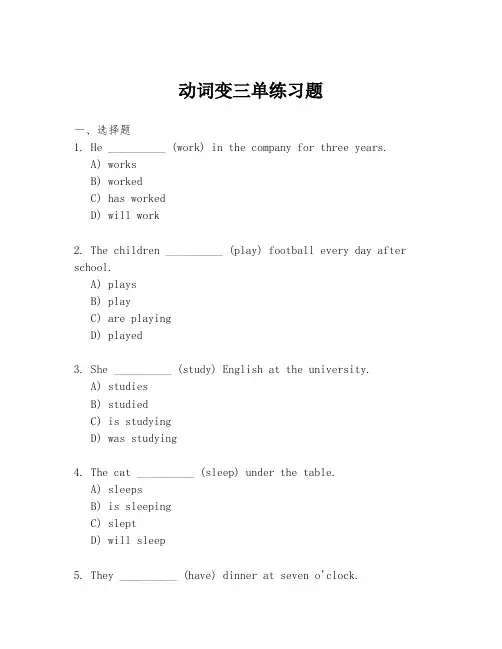 动词变三单练习题

一、选择题

1. He __________ (work) in the company for three years.

A) works

B) worked

C) has worked

D) will work

2. The children __________ (play) football every day after school.

A) plays

B) play

C) are playing

D) played

3. She __________ (study) English at the university.

A) studies

B) studied

C) is studying

D) was studying

4. The cat __________ (sleep) under the table.

A) sleeps

B) is sleeping

C) slept

D) will sleep

5. They __________ (have) dinner at seven o'clock.